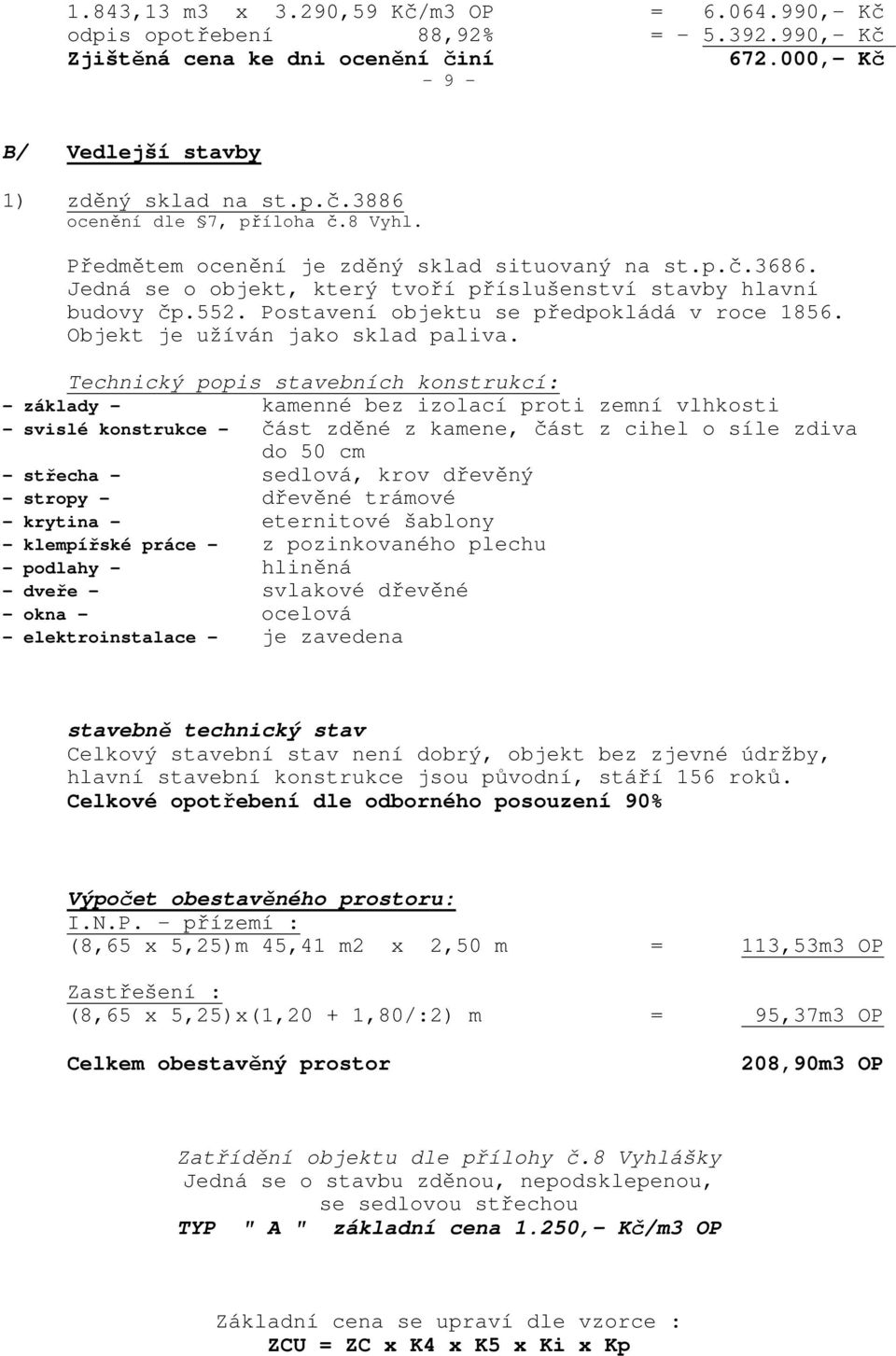 1.843,13 m3 x 3.290,59 Kč/m3 OP = 6.064.990,- Kč
odpis opotřebení 88,92% = - 5.392.990,- Kč
Zjištěná cena ke dni ocenění činí 672.000,- Kč

- 9 -

B/ Vedlejší stavby

1) zděný sklad na st.p.č.3886
ocenění dle §7, příloha č.8 Vyhl.

Předmětem ocenění je zděný sklad situovaný na st.p.č.3686. Jedná se o objekt, který tvoří příslušenství stavby hlavní budovy čp.552. Postavení objektu se předpokládá v roce 1856. Objekt je užíván jako sklad paliva.

Technický popis stavebních konstrukcí:
- základy - kamenné bez izolací proti zemní vlhkosti
- svislé konstrukce - část zděné z kamene, část z cihel o síle zdiva do 50 cm
- střecha - sedlová, krov dřevěný
- stropy - dřevěné trámové
- krytina - eternitové šablony
- klempířské práce - z pozinkovaného plechu
- podlahy - hliněná
- dveře - svlakové dřevěné
- okna - ocelová
- elektroinstalace - je zavedena

stavebně technický stav
Celkový stavební stav není dobrý, objekt bez zjevné údržby, hlavní stavební konstrukce jsou původní, stáří 156 roků.
Celkové opotřebení dle odborného posouzení 90%

Výpočet obestavěného prostoru:
I.N.P. - přízemí :
(8,65 x 5,25)m 45,41 m2 x 2,50 m = 113,53m3 OP

Zastřešení :
(8,65 x 5,25)x(1,20 + 1,80/:2) m = 95,37m3 OP

Celkem obestavěný prostor 208,90m3 OP

Zatřídění objektu dle přílohy č.8 Vyhlášky
Jedná se o stavbu zděnou, nepodsklepenou, se sedlovou střechou
TYP " A " základní cena 1.250,- Kč/m3 OP

Základní cena se upraví dle vzorce :
ZCU = ZC x K4 x K5 x Ki x Kp